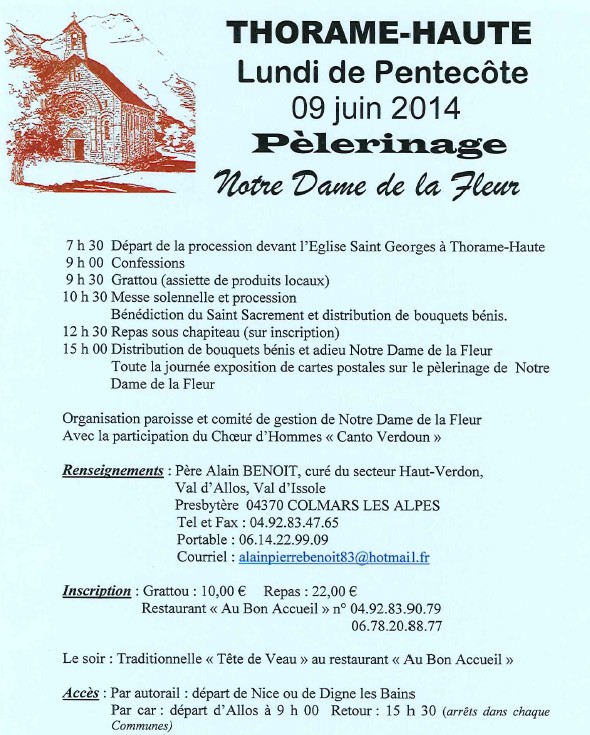 THORAME-HAUTE
Lundi de Pentecôte
09 juin 2014
Pèlerinage
Notre Dame de la Fleur

7 h 30 Départ de la procession devant l'Eglise Saint Georges à Thorame-Haute
9 h 00 Confessions
9 h 30 Grattou (assiette de produits locaux)
10 h 30 Messe solennelle et procession
Bénédiction du Saint Sacrement et distribution de bouquets bénis.
12 h 30 Repas sous chapiteau (sur inscription)
15 h 00 Distribution de bouquets bénis et adieu Notre Dame de la Fleur
Toute la journée exposition de cartes postales sur le pèlerinage de Notre Dame de la Fleur

Organisation paroisse et comité de gestion de Notre Dame de la Fleur
Avec la participation du Chœur d'Hommes « Canto Verdoun »

Renseignements : Père Alain BENOIT, curé du secteur Haut-Verdon, Val d'Allos, Val d'Issole
Presbytère 04370 COLMARS LES ALPES
Tel et Fax : 04.92.83.47.65
Portable : 06.14.22.99.09
Courriel : alainpierrebenoit83@hotmail.fr

Inscription : Grattou : 10,00 € Repas : 22,00 €
Restaurant « Au Bon Accueil » n° 04.92.83.90.79
06.78.20.88.77

Le soir : Traditionnelle « Tête de Veau » au restaurant « Au Bon Accueil »

Accès : Par autorail : départ de Nice ou de Digne les Bains
Par car : départ d'Allos à 9 h 00 Retour : 15 h 30 (arrêts dans chaque Communes)